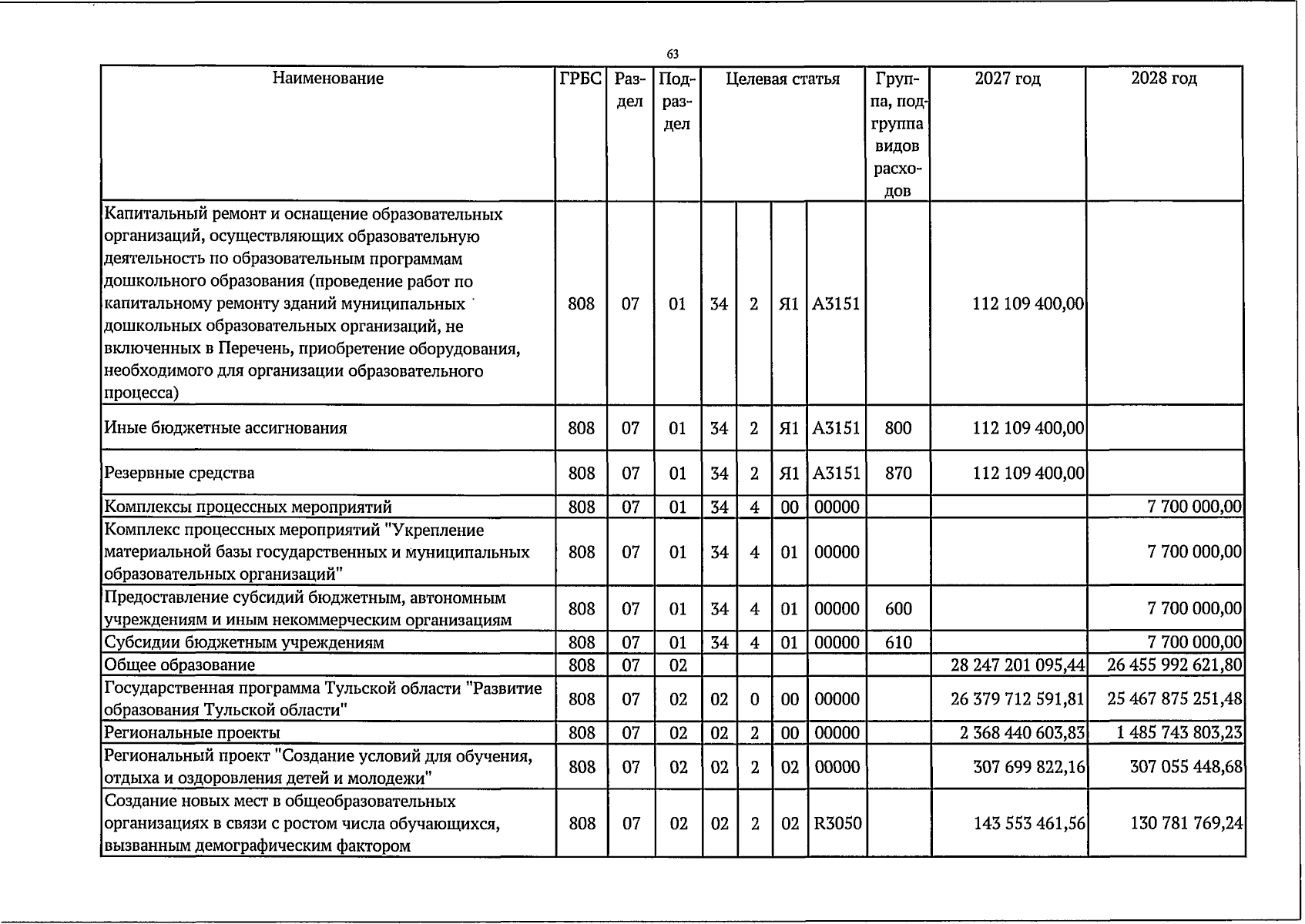 63

| Наименование | ГРБС | Раздел | Подраздел | Целевая статья | | | | Группа, подгруппа видов расходов | 2027 год | 2028 год |
|---|---|---|---|---|---|---|---|---|---|---|
| Капитальный ремонт и оснащение образовательных организаций, осуществляющих образовательную деятельность по образовательным программам дошкольного образования (проведение работ по капитальному ремонту зданий муниципальных дошкольных образовательных организаций, не включенных в Перечень, приобретение оборудования, необходимого для организации образовательного процесса) | 808 | 07 | 01 | 34 | 2 | Я1 | А3151 | | 112 109 400,00 | |
| Иные бюджетные ассигнования | 808 | 07 | 01 | 34 | 2 | Я1 | А3151 | 800 | 112 109 400,00 | |
| Резервные средства | 808 | 07 | 01 | 34 | 2 | Я1 | А3151 | 870 | 112 109 400,00 | |
| Комплексы процессных мероприятий | 808 | 07 | 01 | 34 | 4 | 00 | 00000 | | | 7 700 000,00 |
| Комплекс процессных мероприятий "Укрепление материальной базы государственных и муниципальных образовательных организаций" | 808 | 07 | 01 | 34 | 4 | 01 | 00000 | | | 7 700 000,00 |
| Предоставление субсидий бюджетным, автономным учреждениям и иным некоммерческим организациям | 808 | 07 | 01 | 34 | 4 | 01 | 00000 | 600 | | 7 700 000,00 |
| Субсидии бюджетным учреждениям | 808 | 07 | 01 | 34 | 4 | 01 | 00000 | 610 | | 7 700 000,00 |
| Общее образование | 808 | 07 | 02 | | | | | | 28 247 201 095,44 | 26 455 992 621,80 |
| Государственная программа Тульской области "Развитие образования Тульской области" | 808 | 07 | 02 | 02 | 0 | 00 | 00000 | | 26 379 712 591,81 | 25 467 875 251,48 |
| Региональные проекты | 808 | 07 | 02 | 02 | 2 | 00 | 00000 | | 2 368 440 603,83 | 1 485 743 803,23 |
| Региональный проект "Создание условий для обучения, отдыха и оздоровления детей и молодежи" | 808 | 07 | 02 | 02 | 2 | 02 | 00000 | | 307 699 822,16 | 307 055 448,68 |
| Создание новых мест в общеобразовательных организациях в связи с ростом числа обучающихся, вызванным демографическим фактором | 808 | 07 | 02 | 02 | 2 | 02 | R3050 | | 143 553 461,56 | 130 781 769,24 |